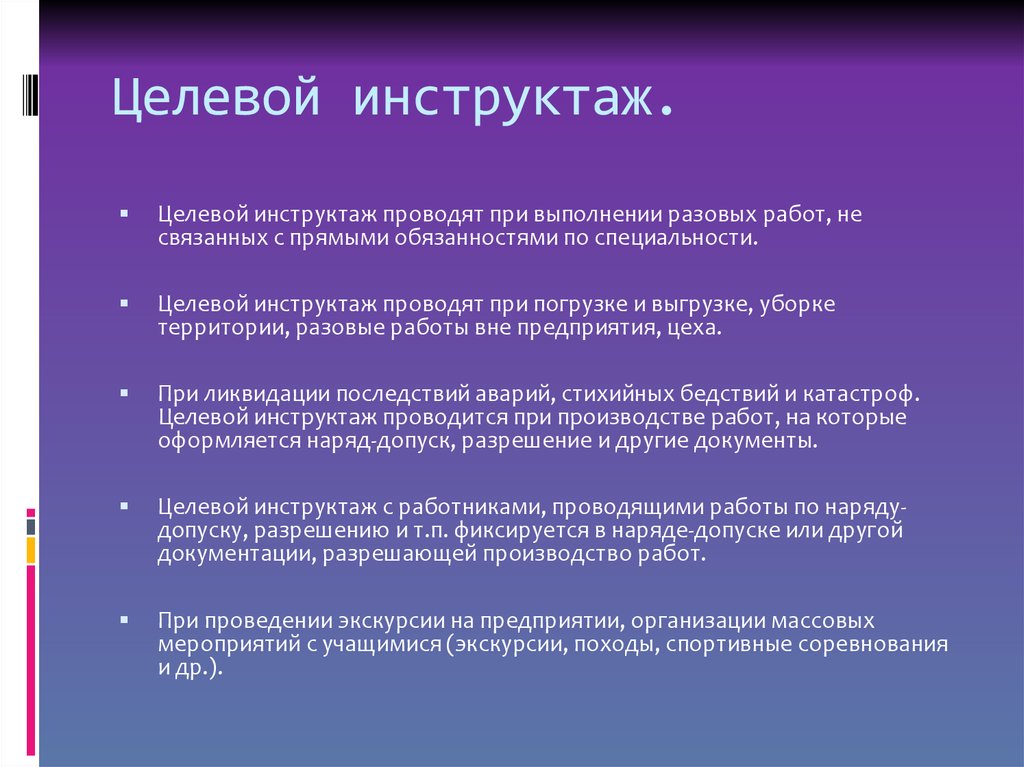 Целевой инструктаж.

▪ Целевой инструктаж проводят при выполнении разовых работ, не связанных с прямыми обязанностями по специальности.

▪ Целевой инструктаж проводят при погрузке и выгрузке, уборке территории, разовые работы вне предприятия, цеха.

▪ При ликвидации последствий аварий, стихийных бедствий и катастроф. Целевой инструктаж проводится при производстве работ, на которые оформляется наряд-допуск, разрешение и другие документы.

▪ Целевой инструктаж с работниками, проводящими работы по наряду-допуску, разрешению и т.п. фиксируется в наряде-допуске или другой документации, разрешающей производство работ.

▪ При проведении экскурсии на предприятии, организации массовых мероприятий с учащимися (экскурсии, походы, спортивные соревнования и др.).